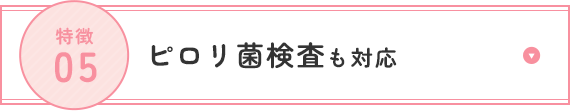 特徴
05

ピロリ菌検査も対応